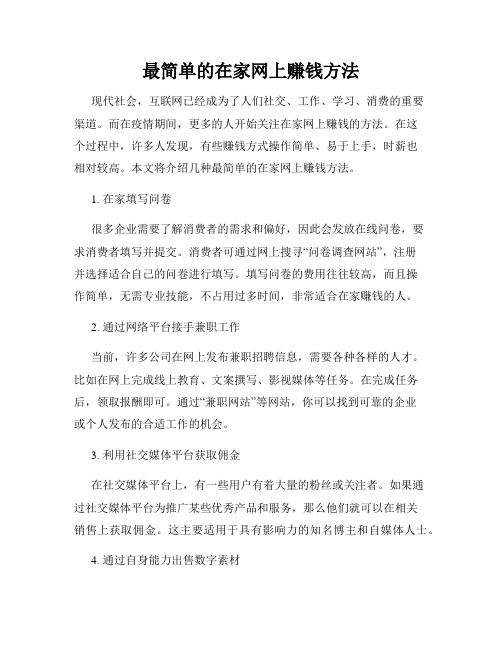 最简单的在家网上赚钱方法

现代社会，互联网已经成为了人们社交、工作、学习、消费的重要渠道。而在疫情期间，更多的人开始关注在家网上赚钱的方法。在这个过程中，许多人发现，有些赚钱方式操作简单、易于上手，时薪也相对较高。本文将介绍几种最简单的在家网上赚钱方法。

1. 在家填写问卷

很多企业需要了解消费者的需求和偏好，因此会发放在线问卷，要求消费者填写并提交。消费者可通过网上搜寻“问卷调查网站”，注册并选择适合自己的问卷进行填写。填写问卷的费用往往较高，而且操作简单，无需专业技能，不占用过多时间，非常适合在家赚钱的人。

2. 通过网络平台接手兼职工作

当前，许多公司在网上发布兼职招聘信息，需要各种各样的人才。比如在网上完成线上教育、文案撰写、影视媒体等任务。在完成任务后，领取报酬即可。通过“兼职网站”等网站，你可以找到可靠的企业或个人发布的合适工作的机会。

3. 利用社交媒体平台获取佣金

在社交媒体平台上，有一些用户有着大量的粉丝或关注者。如果通过社交媒体平台为推广某些优秀产品和服务，那么他们就可以在相关销售上获取佣金。这主要适用于具有影响力的知名博主和自媒体人士。

4. 通过自身能力出售数字素材